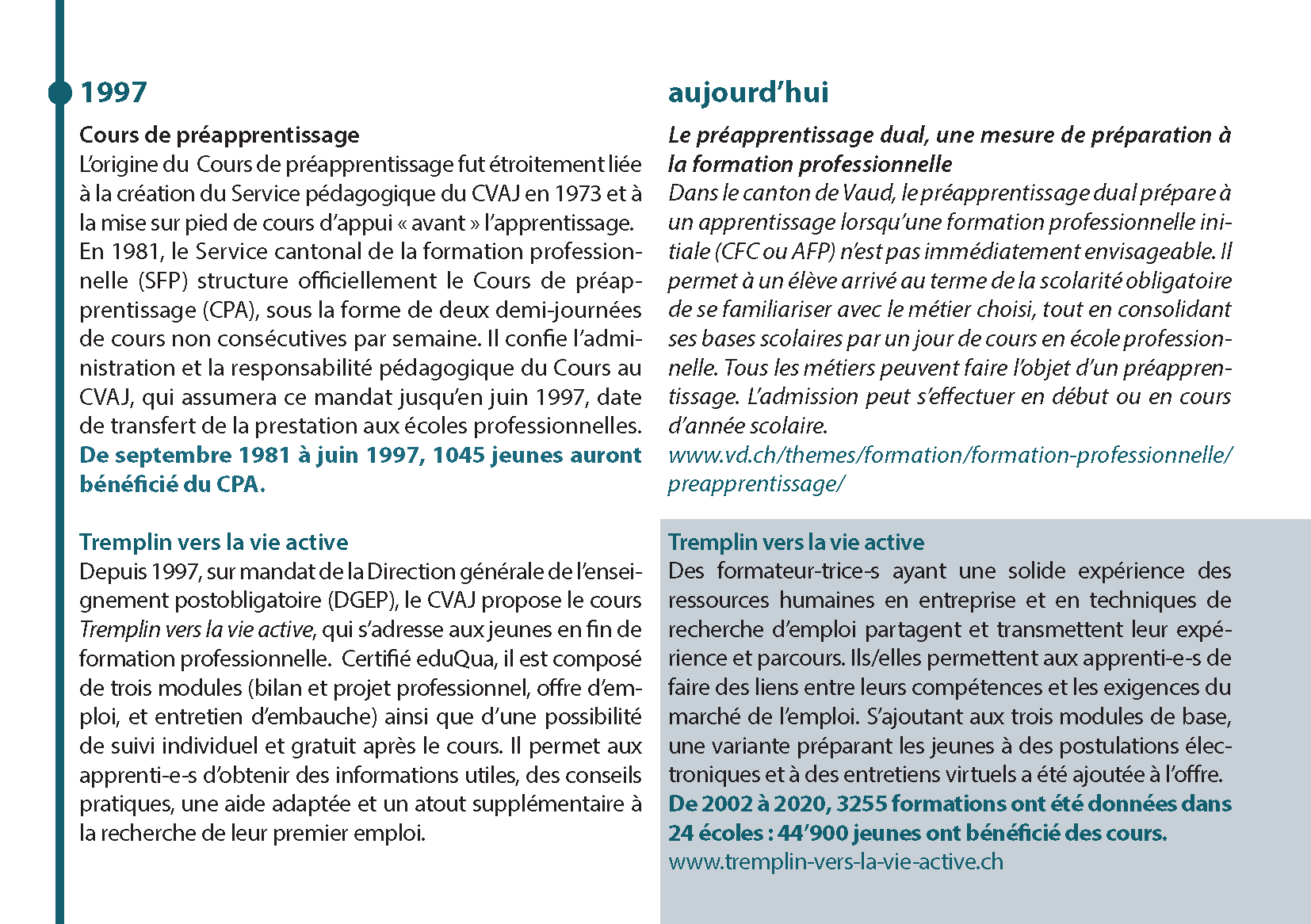 1997

Cours de préapprentissage
L'origine du Cours de préapprentissage fut étroitement liée à la création du Service pédagogique du CVAJ en 1973 et à la mise sur pied de cours d'appui « avant » l'apprentissage. En 1981, le Service cantonal de la formation professionnelle (SFP) structure officiellement le Cours de préapprentissage (CPA), sous la forme de deux demi-journées de cours non consécutives par semaine. Il confie l'administration et la responsabilité pédagogique du Cours au CVAJ, qui assumera ce mandat jusqu'en juin 1997, date de transfert de la prestation aux écoles professionnelles.
De septembre 1981 à juin 1997, 1045 jeunes auront bénéficié du CPA.

Tremplin vers la vie active
Depuis 1997, sur mandat de la Direction générale de l'enseignement postobligatoire (DGEP), le CVAJ propose le cours Tremplin vers la vie active, qui s'adresse aux jeunes en fin de formation professionnelle. Certifié eduQua, il est composé de trois modules (bilan et projet professionnel, offre d'emploi, et entretien d'embauche) ainsi que d'une possibilité de suivi individuel et gratuit après le cours. Il permet aux apprenti-e-s d'obtenir des informations utiles, des conseils pratiques, une aide adaptée et un atout supplémentaire à la recherche de leur premier emploi.

aujourd'hui

Le préapprentissage dual, une mesure de préparation à la formation professionnelle
Dans le canton de Vaud, le préapprentissage dual prépare à un apprentissage lorsqu'une formation professionnelle initiale (CFC ou AFP) n'est pas immédiatement envisageable. Il permet à un élève arrivé au terme de la scolarité obligatoire de se familiariser avec le métier choisi, tout en consolidant ses bases scolaires par un jour de cours en école professionnelle. Tous les métiers peuvent faire l'objet d'un préapprentissage. L'admission peut s'effectuer en début ou en cours d'année scolaire.
www.vd.ch/themes/formation/formation-professionnelle/preapprentissage/

Tremplin vers la vie active
Des formateur-trice-s ayant une solide expérience des ressources humaines en entreprise et en techniques de recherche d'emploi partagent et transmettent leur expérience et parcours. Ils/elles permettent aux apprenti-e-s de faire des liens entre leurs compétences et les exigences du marché de l'emploi. S'ajoutant aux trois modules de base, une variante préparant les jeunes à des postulations électroniques et à des entretiens virtuels a été ajoutée à l'offre.
De 2002 à 2020, 3255 formations ont été données dans 24 écoles : 44'900 jeunes ont bénéficié des cours.
www.tremplin-vers-la-vie-active.ch